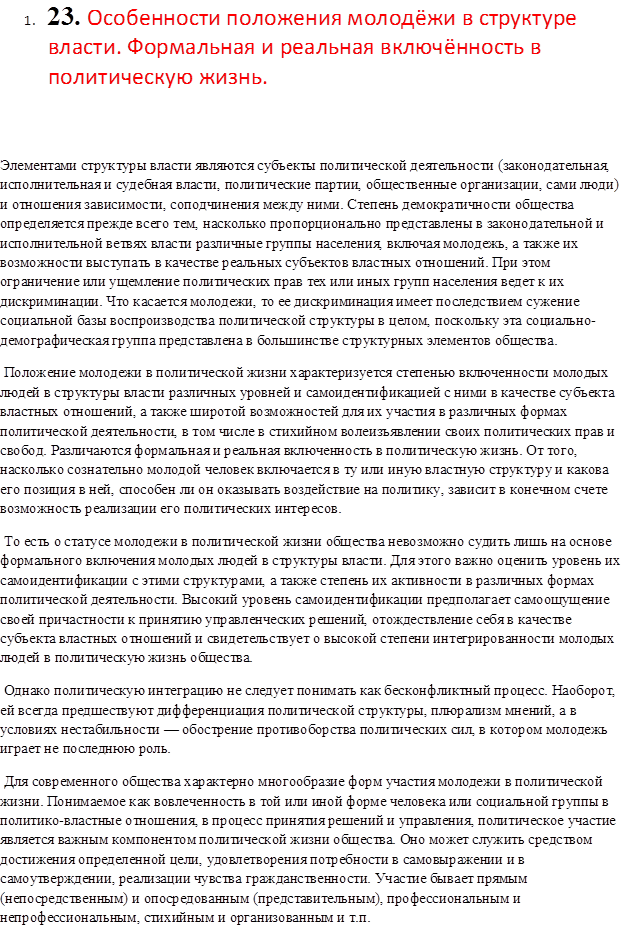 1. 23. Особенности положения молодёжи в структуре власти. Формальная и реальная включённость в политическую жизнь.

Элементами структуры власти являются субъекты политической деятельности (законодательная, исполнительная и судебная власти, политические партии, общественные организации, сами люди) и отношения зависимости, соподчинения между ними. Степень демократичности общества определяется прежде всего тем, насколько пропорционально представлены в законодательной и исполнительной ветвях власти различные группы населения, включая молодежь, а также их возможности выступать в качестве реальных субъектов властных отношений. При этом ограничение или ущемление политических прав тех или иных групп населения ведет к их дискриминации. Что касается молодежи, то ее дискриминация имеет последствием сужение социальной базы воспроизводства политической структуры в целом, поскольку эта социально-демографическая группа представлена в большинстве структурных элементов общества.

Положение молодежи в политической жизни характеризуется степенью включенности молодых людей в структуры власти различных уровней и самоидентификацией с ними в качестве субъекта властных отношений, а также широтой возможностей для их участия в различных формах политической деятельности, в том числе в стихийном волеизъявлении своих политических прав и свобод. Различаются формальная и реальная включенность в политическую жизнь. От того, насколько сознательно молодой человек включается в ту или иную властную структуру и какова его позиция в ней, способен ли он оказывать воздействие на политику, зависит в конечном счете возможность реализации его политических интересов.

То есть о статусе молодежи в политической жизни общества невозможно судить лишь на основе формального включения молодых людей в структуры власти. Для этого важно оценить уровень их самоидентификации с этими структурами, а также степень их активности в различных формах политической деятельности. Высокий уровень самоидентификации предполагает самоощущение своей причастности к принятию управленческих решений, отождествление себя в качестве субъекта властных отношений и свидетельствует о высокой степени интегрированности молодых людей в политическую жизнь общества.

Однако политическую интеграцию не следует понимать как бесконфликтный процесс. Наоборот, ей всегда предшествуют дифференциация политической структуры, плюрализм мнений, а в условиях нестабильности — обострение противоборства политических сил, в котором молодежь играет не последнюю роль.

Для современного общества характерно многообразие форм участия молодежи в политической жизни. Понимаемое как вовлеченность в той или иной форме человека или социальной группы в политико-властные отношения, в процесс принятия решений и управления, политическое участие является важным компонентом политической жизни общества. Оно может служить средством достижения определенной цели, удовлетворения потребности в самовыражении и в самоутверждении, реализации чувства гражданственности. Участие бывает прямым (непосредственным) и опосредованным (представительным), профессиональным и непрофессиональным, стихийным и организованным и т.п.